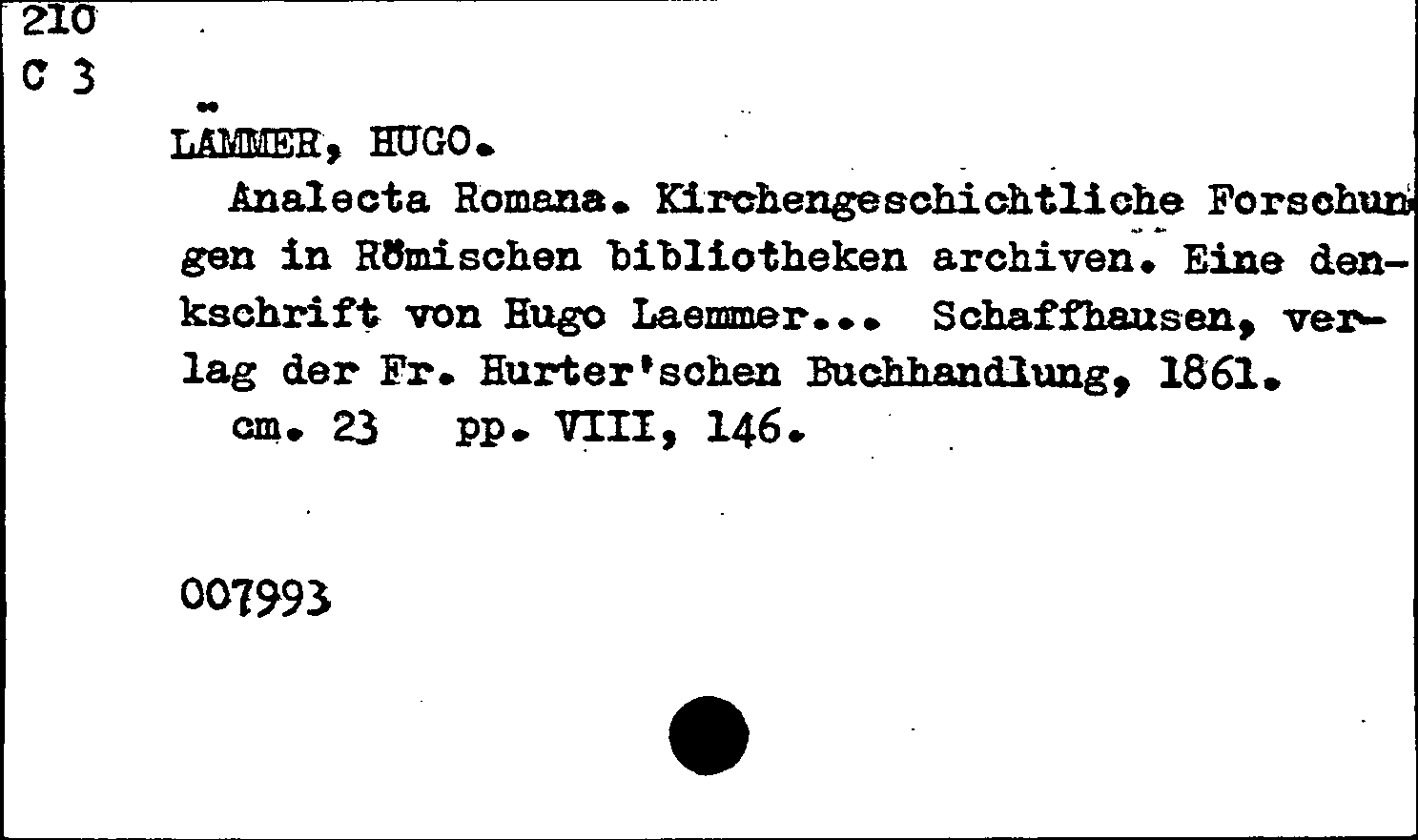 210
C 3

LÄMMER, HUGO.

Analecta Romana. Kirchengeschichtliche Forschungen in Römischen bibliotheken archiven. Eine denkschrift von Hugo Laemmer... Schaffhausen, verlag der Fr. Hurter'schen Buchhandlung, 1861.

cm. 23 pp. VIII, 146.

007993